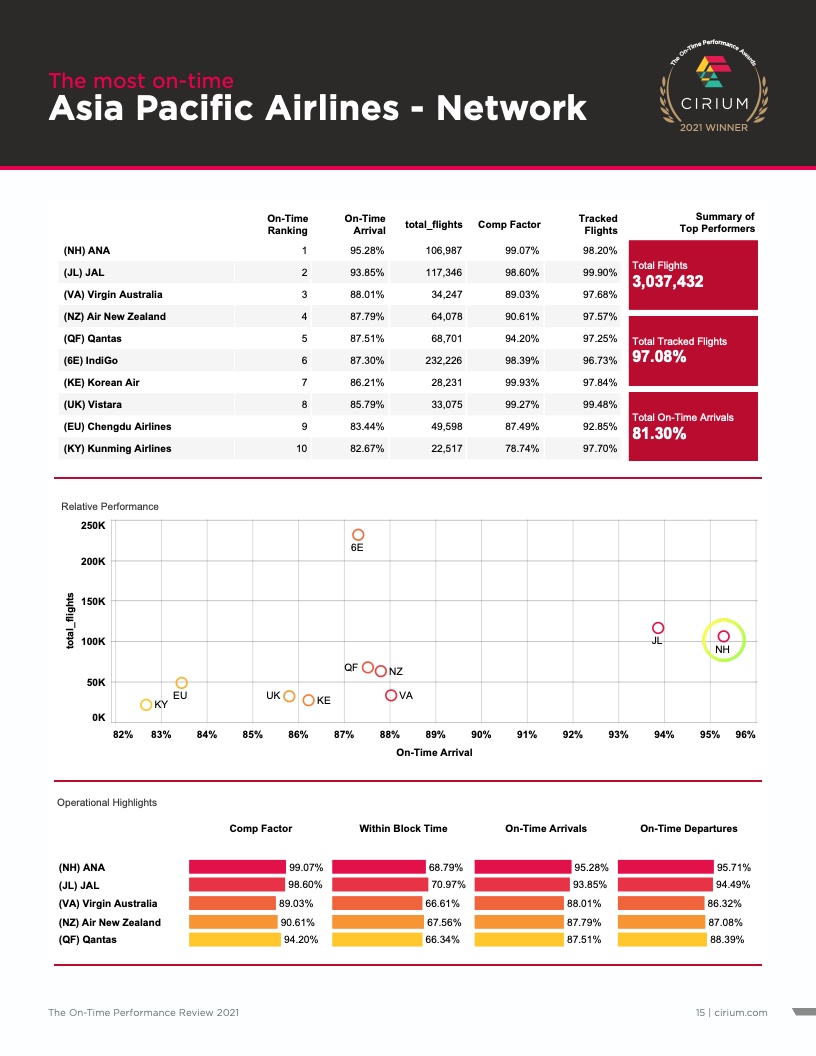 The most on-time
Asia Pacific Airlines - Network

The On-Time Performance Awards
CIRIUM
2021 WINNER

| | On-Time Ranking | On-Time Arrival | total_flights | Comp Factor | Tracked Flights |
|---|---|---|---|---|---|
| (NH) ANA | 1 | 95.28% | 106,987 | 99.07% | 98.20% |
| (JL) JAL | 2 | 93.85% | 117,346 | 98.60% | 99.90% |
| (VA) Virgin Australia | 3 | 88.01% | 34,247 | 89.03% | 97.68% |
| (NZ) Air New Zealand | 4 | 87.79% | 64,078 | 90.61% | 97.57% |
| (QF) Qantas | 5 | 87.51% | 68,701 | 94.20% | 97.25% |
| (6E) IndiGo | 6 | 87.30% | 232,226 | 98.39% | 96.73% |
| (KE) Korean Air | 7 | 86.21% | 28,231 | 99.93% | 97.84% |
| (UK) Vistara | 8 | 85.79% | 33,075 | 99.27% | 99.48% |
| (EU) Chengdu Airlines | 9 | 83.44% | 49,598 | 87.49% | 92.85% |
| (KY) Kunming Airlines | 10 | 82.67% | 22,517 | 78.74% | 97.70% |

Summary of Top Performers
Total Flights
3,037,432
Total Tracked Flights
97.08%
Total On-Time Arrivals
81.30%

Relative Performance
250K
200K
150K
100K
50K
0K
total_flights
6E
JL
NH
QF
NZ
EU
UK
KE
VA
KY
82% 83% 84% 85% 86% 87% 88% 89% 90% 91% 92% 93% 94% 95% 96%
On-Time Arrival

Operational Highlights

| | Comp Factor | Within Block Time | On-Time Arrivals | On-Time Departures |
|---|---|---|---|---|
| (NH) ANA | 99.07% | 68.79% | 95.28% | 95.71% |
| (JL) JAL | 98.60% | 70.97% | 93.85% | 94.49% |
| (VA) Virgin Australia | 89.03% | 66.61% | 88.01% | 86.32% |
| (NZ) Air New Zealand | 90.61% | 67.56% | 87.79% | 87.08% |
| (QF) Qantas | 94.20% | 66.34% | 87.51% | 88.39% |

The On-Time Performance Review 2021
15 | cirium.com